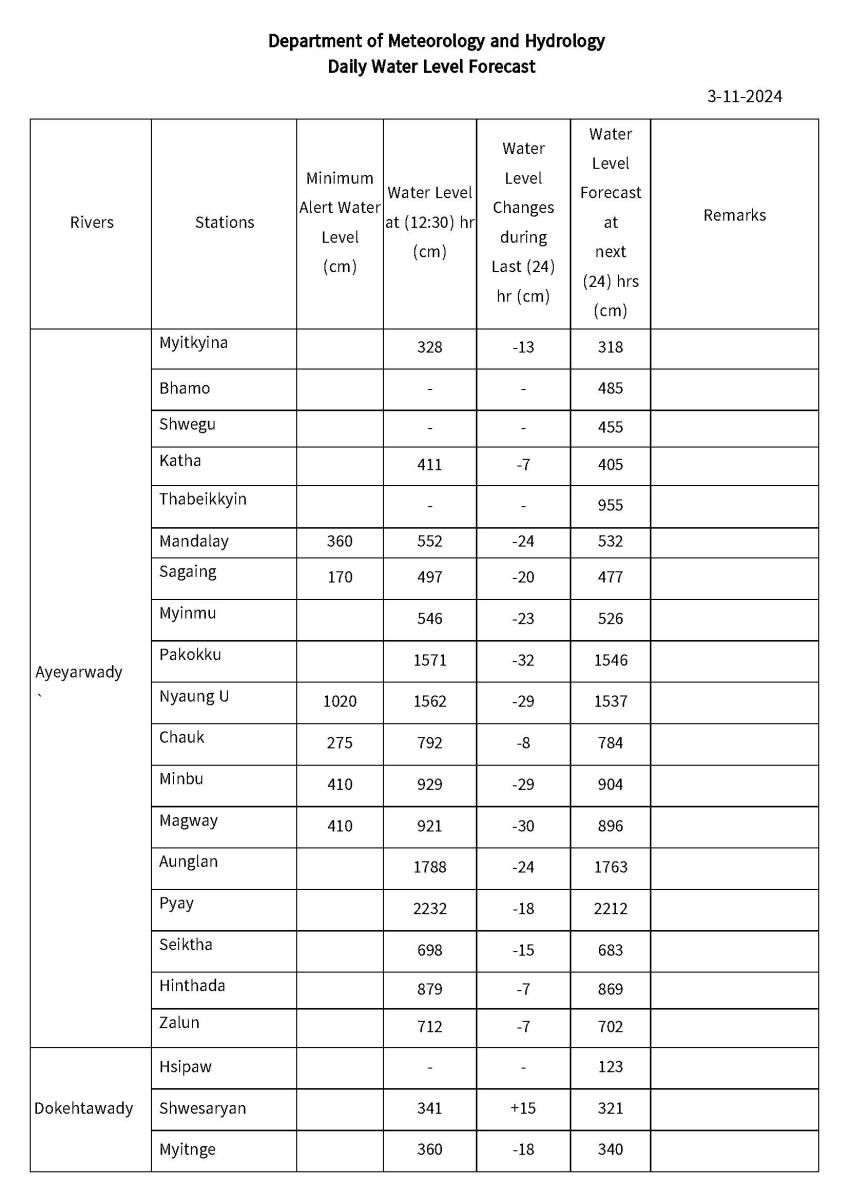 Department of Meteorology and Hydrology
Daily Water Level Forecast

3-11-2024

| Rivers | Stations | Minimum Alert Water Level (cm) | Water Level at (12:30) hr (cm) | Water Level Changes during Last (24) hr (cm) | Water Level Forecast at next (24) hrs (cm) | Remarks |
|---|---|---|---|---|---|---|
| Ayeyarwady ` | Myitkyina | | 328 | -13 | 318 | |
| | Bhamo | | - | - | 485 | |
| | Shwegu | | - | - | 455 | |
| | Katha | | 411 | -7 | 405 | |
| | Thabeikkyin | | - | - | 955 | |
| | Mandalay | 360 | 552 | -24 | 532 | |
| | Sagaing | 170 | 497 | -20 | 477 | |
| | Myinmu | | 546 | -23 | 526 | |
| | Pakokku | | 1571 | -32 | 1546 | |
| | Nyaung U | 1020 | 1562 | -29 | 1537 | |
| | Chauk | 275 | 792 | -8 | 784 | |
| | Minbu | 410 | 929 | -29 | 904 | |
| | Magway | 410 | 921 | -30 | 896 | |
| | Aunglan | | 1788 | -24 | 1763 | |
| | Pyay | | 2232 | -18 | 2212 | |
| | Seiktha | | 698 | -15 | 683 | |
| | Hinthada | | 879 | -7 | 869 | |
| | Zalun | | 712 | -7 | 702 | |
| Dokehtawady | Hsipaw | | - | - | 123 | |
| | Shwesaryan | | 341 | +15 | 321 | |
| | Myitnge | | 360 | -18 | 340 | |